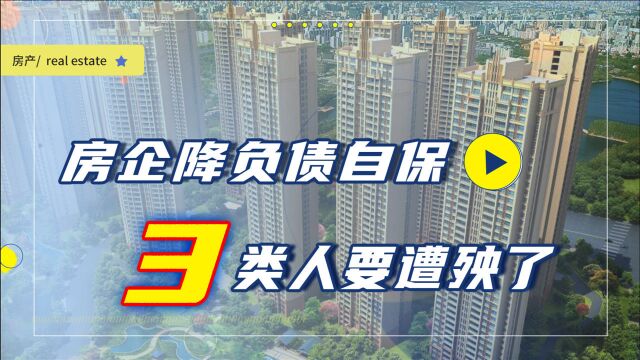 房产/ real estate

房企降负债自保

3 类人要遭殃了